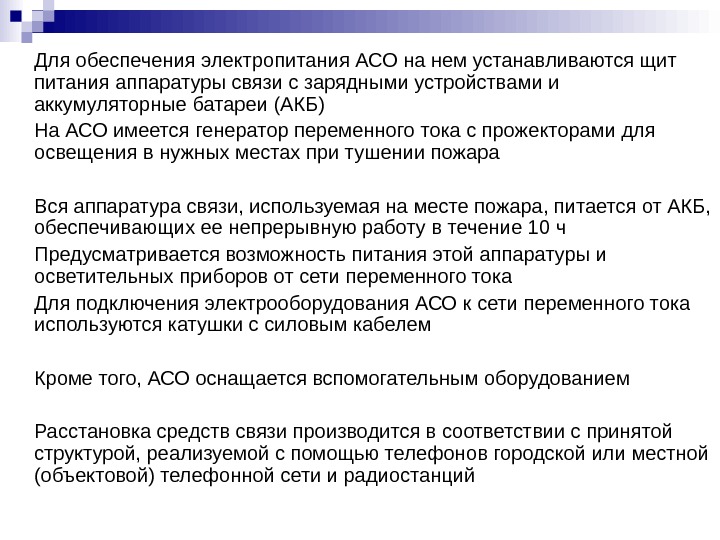 Для обеспечения электропитания АСО на нем устанавливаются щит питания аппаратуры связи с зарядными устройствами и аккумуляторные батареи (АКБ)

На АСО имеется генератор переменного тока с прожекторами для освещения в нужных местах при тушении пожара

Вся аппаратура связи, используемая на месте пожара, питается от АКБ, обеспечивающих ее непрерывную работу в течение 10 ч

Предусматривается возможность питания этой аппаратуры и осветительных приборов от сети переменного тока

Для подключения электрооборудования АСО к сети переменного тока используются катушки с силовым кабелем

Кроме того, АСО оснащается вспомогательным оборудованием

Расстановка средств связи производится в соответствии с принятой структурой, реализуемой с помощью телефонов городской или местной (объектовой) телефонной сети и радиостанций